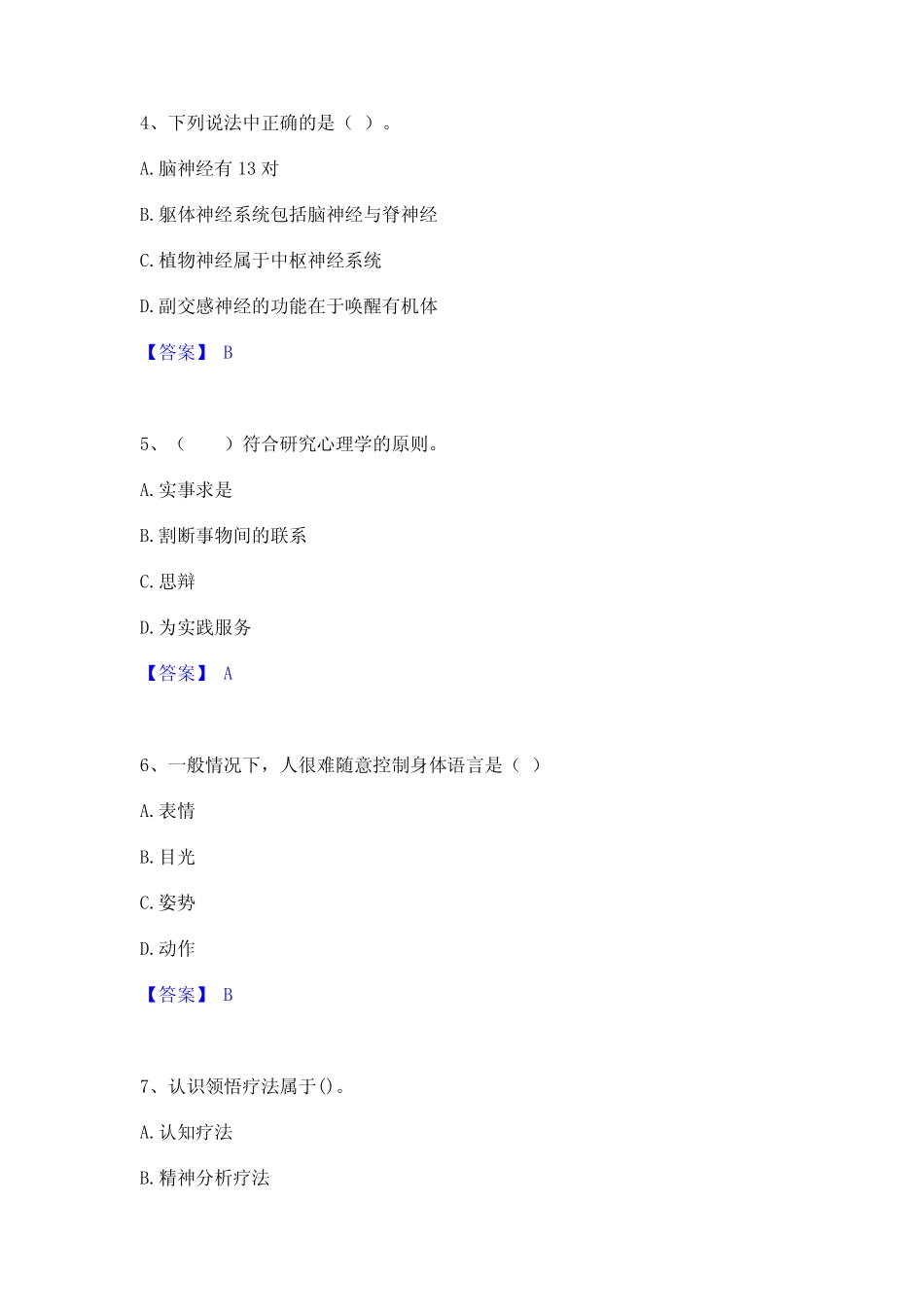 4、下列说法中正确的是（ ）。

A. 脑神经有 13 对

B. 躯体神经系统包括脑神经与脊神经

C. 植物神经属于中枢神经系统

D. 副交感神经的功能在于唤醒有机体

【答案】 B

5、（　　）符合研究心理学的原则。

A. 实事求是

B. 割断事物间的联系

C. 思辩

D. 为实践服务

【答案】 A

6、一般情况下，人很难随意控制身体语言是（ ）

A. 表情

B. 目光

C. 姿势

D. 动作

【答案】 B

7、认识领悟疗法属于()。

A. 认知疗法

B. 精神分析疗法